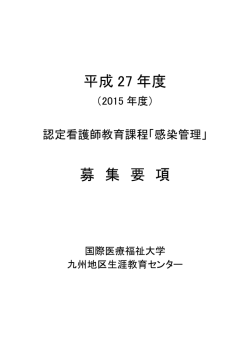 平成 27 年度

（2015 年度）

認定看護師教育課程「感染管理」

募 集 要 項

国際医療福祉大学
九州地区生涯教育センター